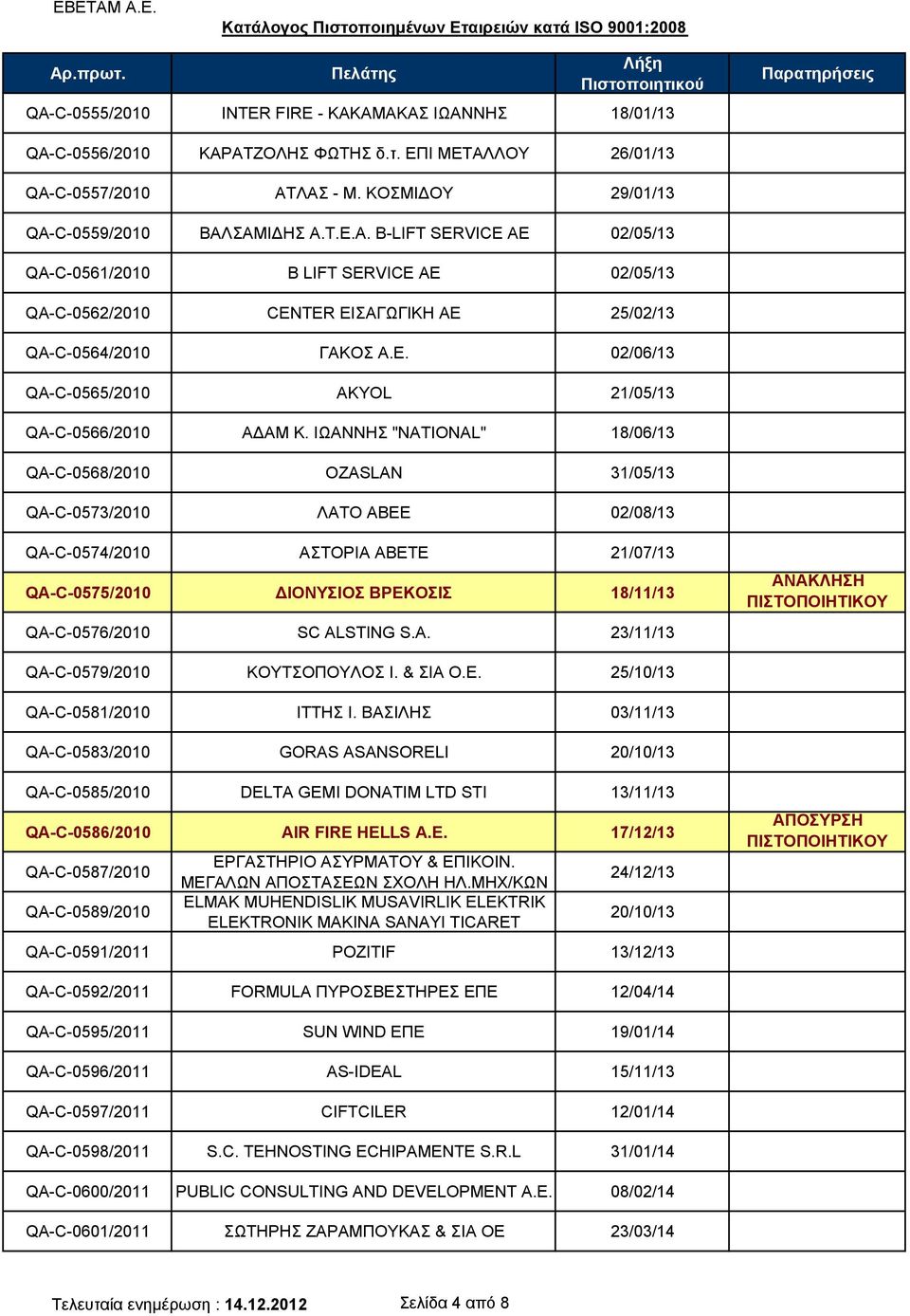 ΕΒΕΤΑΜ Α.Ε.

Κατάλογος Πιστοποιημένων Εταιρειών κατά ISO 9001:2008

| Αρ.πρωτ. | Πελάτης | Λήξη Πιστοποιητικού | Παρατηρήσεις |
|---|---|---|---|
| QA-C-0555/2010 | INTER FIRE - ΚΑΚΑΜΑΚΑΣ ΙΩΑΝΝΗΣ | 18/01/13 | |
| QA-C-0556/2010 | ΚΑΡΑΤΖΟΛΗΣ ΦΩΤΗΣ δ.τ. ΕΠΙ ΜΕΤΑΛΛΟΥ | 26/01/13 | |
| QA-C-0557/2010 | ΑΤΛΑΣ - Μ. ΚΟΣΜΙΔΟΥ | 29/01/13 | |
| QA-C-0559/2010 | ΒΑΛΣΑΜΙΔΗΣ Α.Τ.Ε.Α. B-LIFT SERVICE AE | 02/05/13 | |
| QA-C-0561/2010 | B LIFT SERVICE AE | 02/05/13 | |
| QA-C-0562/2010 | CENTER ΕΙΣΑΓΩΓΙΚΗ ΑΕ | 25/02/13 | |
| QA-C-0564/2010 | ΓΑΚΟΣ Α.Ε. | 02/06/13 | |
| QA-C-0565/2010 | AKYOL | 21/05/13 | |
| QA-C-0566/2010 | ΑΔΑΜ Κ. ΙΩΑΝΝΗΣ "NATIONAL" | 18/06/13 | |
| QA-C-0568/2010 | OZASLAN | 31/05/13 | |
| QA-C-0573/2010 | ΛΑΤΟ ΑΒΕΕ | 02/08/13 | |
| QA-C-0574/2010 | ΑΣΤΟΡΙΑ ΑΒΕΤΕ | 21/07/13 | |
| QA-C-0575/2010 | ΔΙΟΝΥΣΙΟΣ ΒΡΕΚΟΣΙΣ | 18/11/13 | ΑΝΑΚΛΗΣΗ ΠΙΣΤΟΠΟΙΗΤΙΚΟΥ |
| QA-C-0576/2010 | SC ALSTING S.A. | 23/11/13 | |
| QA-C-0579/2010 | ΚΟΥΤΣΟΠΟΥΛΟΣ Ι. & ΣΙΑ Ο.Ε. | 25/10/13 | |
| QA-C-0581/2010 | ΙΤΤΗΣ Ι. ΒΑΣΙΛΗΣ | 03/11/13 | |
| QA-C-0583/2010 | GORAS ASANSORELI | 20/10/13 | |
| QA-C-0585/2010 | DELTA GEMI DONATIM LTD STI | 13/11/13 | |
| QA-C-0586/2010 | AIR FIRE HELLS A.E. | 17/12/13 | ΑΠΟΣΥΡΣΗ ΠΙΣΤΟΠΟΙΗΤΙΚΟΥ |
| QA-C-0587/2010 | ΕΡΓΑΣΤΗΡΙΟ ΑΣΥΡΜΑΤΟΥ & ΕΠΙΚΟΙΝ. ΜΕΓΑΛΩΝ ΑΠΟΣΤΑΣΕΩΝ ΣΧΟΛΗ ΗΛ.ΜΗΧ/ΚΩΝ | 24/12/13 | |
| QA-C-0589/2010 | ELMAK MUHENDISLIK MUSAVIRLIK ELEKTRIK ELEKTRONIK MAKINA SANAYI TICARET | 20/10/13 | |
| QA-C-0591/2011 | POZITIF | 13/12/13 | |
| QA-C-0592/2011 | FORMULA ΠΥΡΟΣΒΕΣΤΗΡΕΣ ΕΠΕ | 12/04/14 | |
| QA-C-0595/2011 | SUN WIND ΕΠΕ | 19/01/14 | |
| QA-C-0596/2011 | AS-IDEAL | 15/11/13 | |
| QA-C-0597/2011 | CIFTCILER | 12/01/14 | |
| QA-C-0598/2011 | S.C. TEHNOSTING ECHIPAMENTE S.R.L | 31/01/14 | |
| QA-C-0600/2011 | PUBLIC CONSULTING AND DEVELOPMENT A.E. | 08/02/14 | |
| QA-C-0601/2011 | ΣΩΤΗΡΗΣ ΖΑΡΑΜΠΟΥΚΑΣ & ΣΙΑ ΟΕ | 23/03/14 | |

Τελευταία ενημέρωση : 14.12.2012

Σελίδα 4 από 8